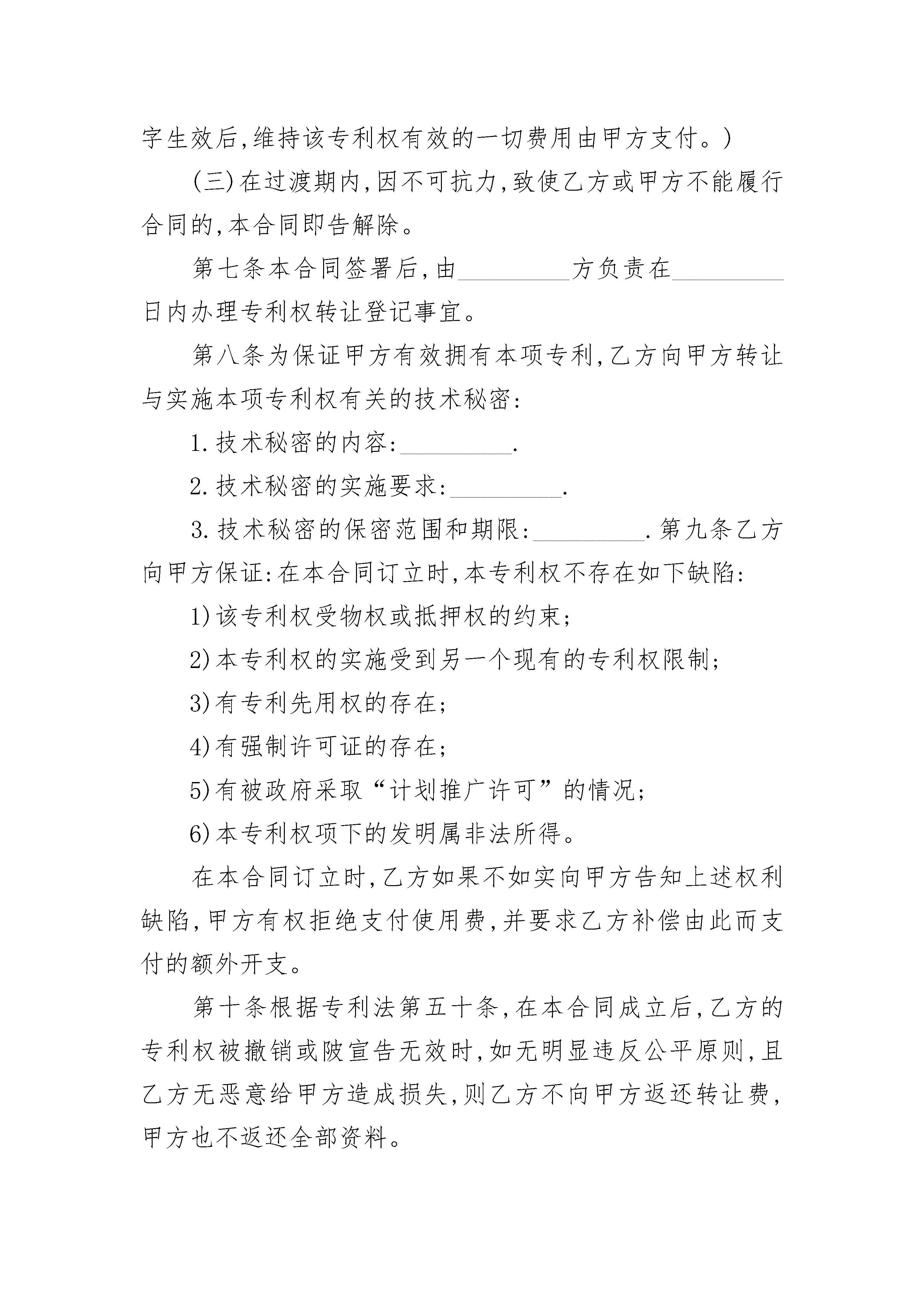 字生效后,维持该专利权有效的一切费用由甲方支付。)

(三)在过渡期内,因不可抗力,致使乙方或甲方不能履行合同的,本合同即告解除。

第七条本合同签署后,由_________方负责在_________日内办理专利权转让登记事宜。

第八条为保证甲方有效拥有本项专利,乙方向甲方转让与实施本项专利权有关的技术秘密:

1.技术秘密的内容:_________.

2.技术秘密的实施要求:_________.

3.技术秘密的保密范围和期限:_________.第九条乙方向甲方保证:在本合同订立时,本专利权不存在如下缺陷:

1)该专利权受物权或抵押权的约束;

2)本专利权的实施受到另一个现有的专利权限制;

3)有专利先用权的存在;

4)有强制许可证的存在;

5)有被政府采取“计划推广许可”的情况;

6)本专利权项下的发明属非法所得。

在本合同订立时,乙方如果不如实向甲方告知上述权利缺陷,甲方有权拒绝支付使用费,并要求乙方补偿由此而支付的额外开支。

第十条根据专利法第五十条,在本合同成立后,乙方的专利权被撤销或陂宣告无效时,如无明显违反公平原则,且乙方无恶意给甲方造成损失,则乙方不向甲方返还转让费,甲方也不返还全部资料。